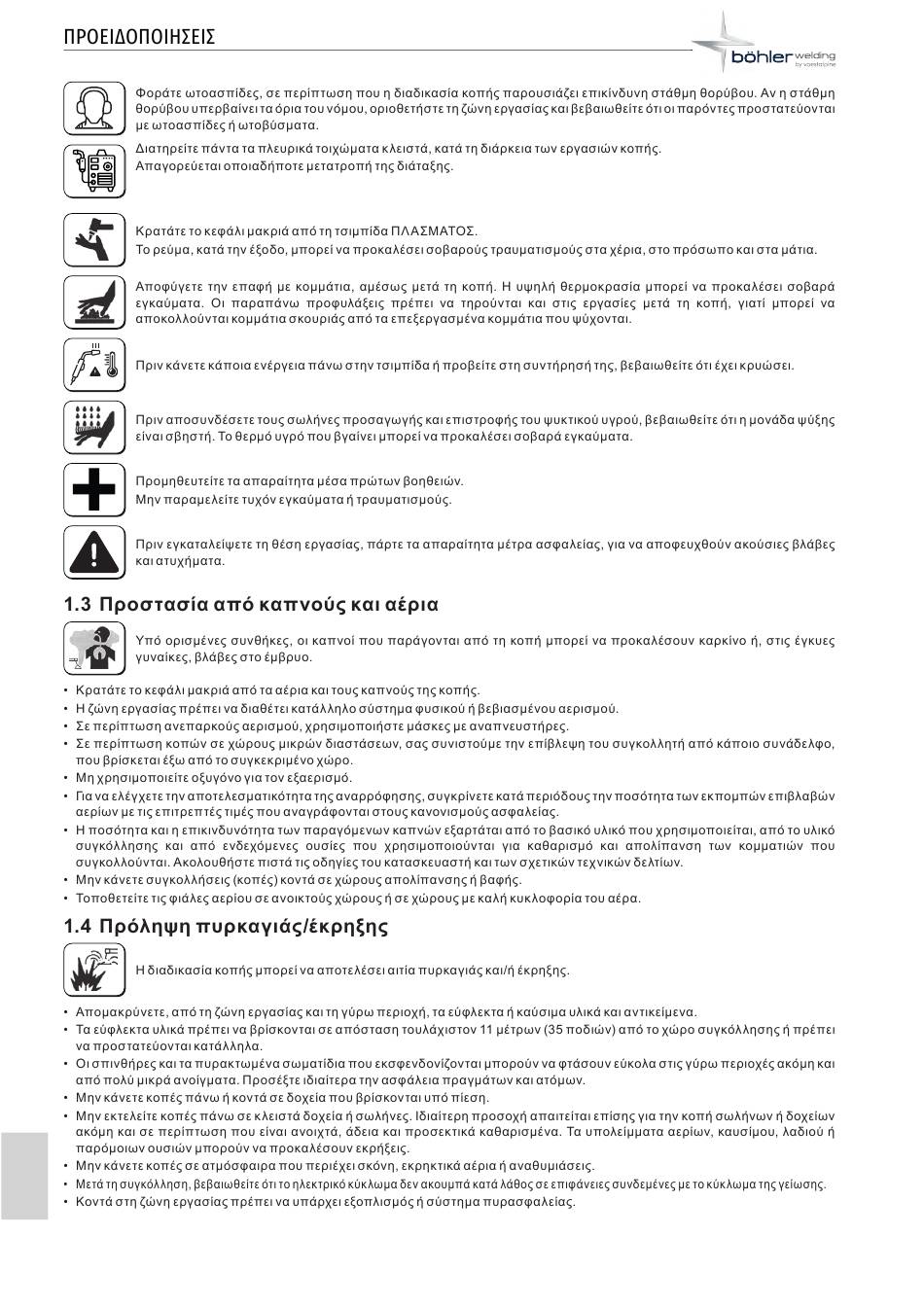 ΠΡΟΕΙΔΟΠΟΙΗΣΕΙΣ

böhler welding by voestalpine

Φοράτε ωτοασπίδες, σε περίπτωση που η διαδικασία κοπής παρουσιάζει επικίνδυνη στάθμη θορύβου. Αν η στάθμη θορύβου υπερβαίνει τα όρια του νόμου, οριοθετήστε τη ζώνη εργασίας και βεβαιωθείτε ότι οι παρόντες προστατεύονται με ωτοασπίδες ή ωτοβύσματα.

Διατηρείτε πάντα τα πλευρικά τοιχώματα κλειστά, κατά τη διάρκεια των εργασιών κοπής. Απαγορεύεται οποιαδήποτε μετατροπή της διάταξης.

Κρατάτε το κεφάλι μακριά από τη τσιμπίδα ΠΛΑΣΜΑΤΟΣ. Το ρεύμα, κατά την έξοδο, μπορεί να προκαλέσει σοβαρούς τραυματισμούς στα χέρια, στο πρόσωπο και στα μάτια.

Αποφύγετε την επαφή με κομμάτια, αμέσως μετά τη κοπή. Η υψηλή θερμοκρασία μπορεί να προκαλέσει σοβαρά εγκαύματα. Οι παραπάνω προφυλάξεις πρέπει να τηρούνται και στις εργασίες μετά τη κοπή, γιατί μπορεί να αποκολλούνται κομμάτια σκουριάς από τα επεξεργασμένα κομμάτια που ψύχονται.

Πριν κάνετε κάποια ενέργεια πάνω στην τσιμπίδα ή προβείτε στη συντήρησή της, βεβαιωθείτε ότι έχει κρυώσει.

Πριν αποσυνδέσετε τους σωλήνες προσαγωγής και επιστροφής του ψυκτικού υγρού, βεβαιωθείτε ότι η μονάδα ψύξης είναι σβηστή. Το θερμό υγρό που βγαίνει μπορεί να προκαλέσει σοβαρά εγκαύματα.

Προμηθευτείτε τα απαραίτητα μέσα πρώτων βοηθειών. Μην παραμελείτε τυχόν εγκαύματα ή τραυματισμούς.

Πριν εγκαταλείψετε τη θέση εργασίας, πάρτε τα απαραίτητα μέτρα ασφαλείας, για να αποφευχθούν ακούσιες βλάβες και ατυχήματα.

1.3 Προστασία από καπνούς και αέρια

Υπό ορισμένες συνθήκες, οι καπνοί που παράγονται από τη κοπή μπορεί να προκαλέσουν καρκίνο ή, στις έγκυες γυναίκες, βλάβες στο έμβρυο.

• Κρατάτε το κεφάλι μακριά από τα αέρια και τους καπνούς της κοπής.
• Η ζώνη εργασίας πρέπει να διαθέτει κατάλληλο σύστημα φυσικού ή βεβιασμένου αερισμού.
• Σε περίπτωση ανεπαρκούς αερισμού, χρησιμοποιήστε μάσκες με αναπνευστήρες.
• Σε περίπτωση κοπών σε χώρους μικρών διαστάσεων, σας συνιστούμε την επίβλεψη του συγκολλητή από κάποιο συνάδελφο, που βρίσκεται έξω από το συγκεκριμένο χώρο.
• Μη χρησιμοποιείτε οξυγόνο για τον εξαερισμό.
• Για να ελέγχετε την αποτελεσματικότητα της αναρρόφησης, συγκρίνετε κατά περιόδους την ποσότητα των εκπομπών επιβλαβών αερίων με τις επιτρεπτές τιμές που αναγράφονται στους κανονισμούς ασφαλείας.
• Η ποσότητα και η επικινδυνότητα των παραγόμενων καπνών εξαρτάται από το βασικό υλικό που χρησιμοποιείται, από το υλικό συγκόλλησης και από ενδεχόμενες ουσίες που χρησιμοποιούνται για καθαρισμό και απολίπανση των κομματιών που συγκολλούνται. Ακολουθήστε πιστά τις οδηγίες του κατασκευαστή και των σχετικών τεχνικών δελτίων.
• Μην κάνετε συγκολλήσεις (κοπές) κοντά σε χώρους απολίπανσης ή βαφής.
• Τοποθετείτε τις φιάλες αερίου σε ανοικτούς χώρους ή σε χώρους με καλή κυκλοφορία του αέρα.

1.4 Πρόληψη πυρκαγιάς/έκρηξης

Η διαδικασία κοπής μπορεί να αποτελέσει αιτία πυρκαγιάς και/ή έκρηξης.

• Απομακρύνετε, από τη ζώνη εργασίας και τη γύρω περιοχή, τα εύφλεκτα ή καύσιμα υλικά και αντικείμενα.
• Τα εύφλεκτα υλικά πρέπει να βρίσκονται σε απόσταση τουλάχιστον 11 μέτρων (35 ποδιών) από το χώρο συγκόλλησης ή πρέπει να προστατεύονται κατάλληλα.
• Οι σπινθήρες και τα πυρακτωμένα σωματίδια που εκσφενδονίζονται μπορούν να φτάσουν εύκολα στις γύρω περιοχές ακόμη και από πολύ μικρά ανοίγματα. Προσέξτε ιδιαίτερα την ασφάλεια πραγμάτων και ατόμων.
• Μην κάνετε κοπές πάνω ή κοντά σε δοχεία που βρίσκονται υπό πίεση.
• Μην εκτελείτε κοπές πάνω σε κλειστά δοχεία ή σωλήνες. Ιδιαίτερη προσοχή απαιτείται επίσης για την κοπή σωλήνων ή δοχείων ακόμη και σε περίπτωση που είναι ανοιχτά, άδεια και προσεκτικά καθαρισμένα. Τα υπολείμματα αερίων, καυσίμου, λαδιού ή παρόμοιων ουσιών μπορούν να προκαλέσουν εκρήξεις.
• Μην κάνετε κοπές σε ατμόσφαιρα που περιέχει σκόνη, εκρηκτικά αέρια ή αναθυμιάσεις.
• Μετά τη συγκόλληση, βεβαιωθείτε ότι το ηλεκτρικό κύκλωμα δεν ακουμπά κατά λάθος σε επιφάνειες συνδεμένες με το κύκλωμα της γείωσης.
• Κοντά στη ζώνη εργασίας πρέπει να υπάρχει εξοπλισμός ή σύστημα πυρασφαλείας.